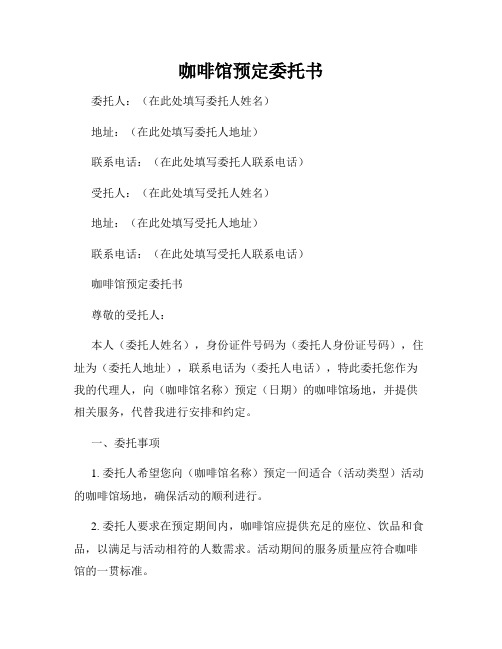 咖啡馆预定委托书

委托人：（在此处填写委托人姓名）

地址：（在此处填写委托人地址）

联系电话：（在此处填写委托人联系电话）

受托人：（在此处填写受托人姓名）

地址：（在此处填写受托人地址）

联系电话：（在此处填写受托人联系电话）

咖啡馆预定委托书

尊敬的受托人：

本人（委托人姓名），身份证件号码为（委托人身份证号码），住址为（委托人地址），联系电话为（委托人电话），特此委托您作为我的代理人，向（咖啡馆名称）预定（日期）的咖啡馆场地，并提供相关服务，代替我进行安排和约定。

一、委托事项

1. 委托人希望您向（咖啡馆名称）预定一间适合（活动类型）活动的咖啡馆场地，确保活动的顺利进行。

2. 委托人要求在预定期间内，咖啡馆应提供充足的座位、饮品和食品，以满足与活动相符的人数需求。活动期间的服务质量应符合咖啡馆的一贯标准。